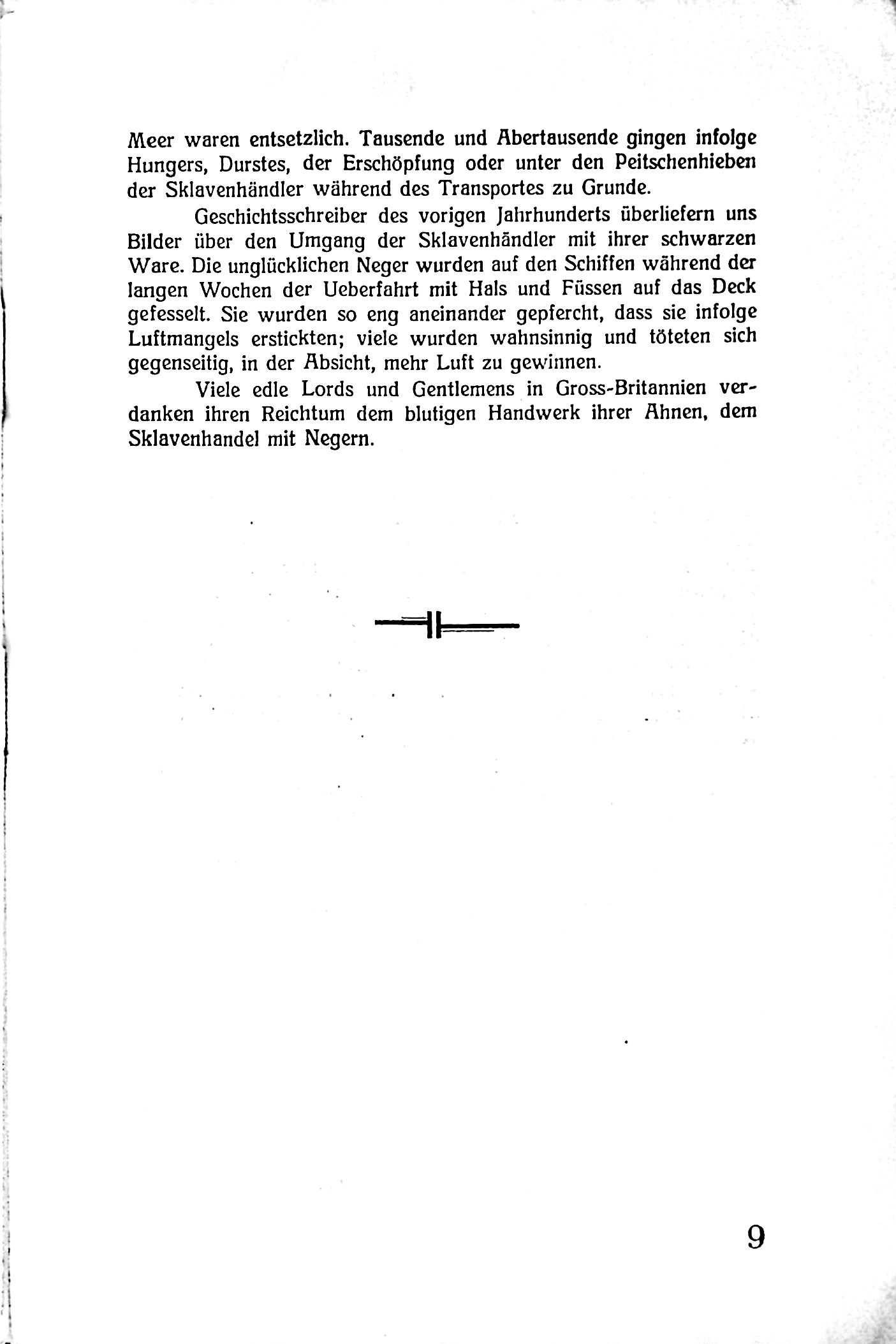 Meer waren entsetzlich. Tausende und Abertausende gingen infolge Hungers, Durstes, der Erschöpfung oder unter den Peitschenhieben der Sklavenhändler während des Transportes zu Grunde.

Geschichtsschreiber des vorigen Jahrhunderts überliefern uns Bilder über den Umgang der Sklavenhändler mit ihrer schwarzen Ware. Die unglücklichen Neger wurden auf den Schiffen während der langen Wochen der Ueberfahrt mit Hals und Füssen auf das Deck gefesselt. Sie wurden so eng aneinander gepfercht, dass sie infolge Luftmangels erstickten; viele wurden wahnsinnig und töteten sich gegenseitig, in der Absicht, mehr Luft zu gewinnen.

Viele edle Lords und Gentlemens in Gross-Britannien verdanken ihren Reichtum dem blutigen Handwerk ihrer Ahnen, dem Sklavenhandel mit Negern.

9